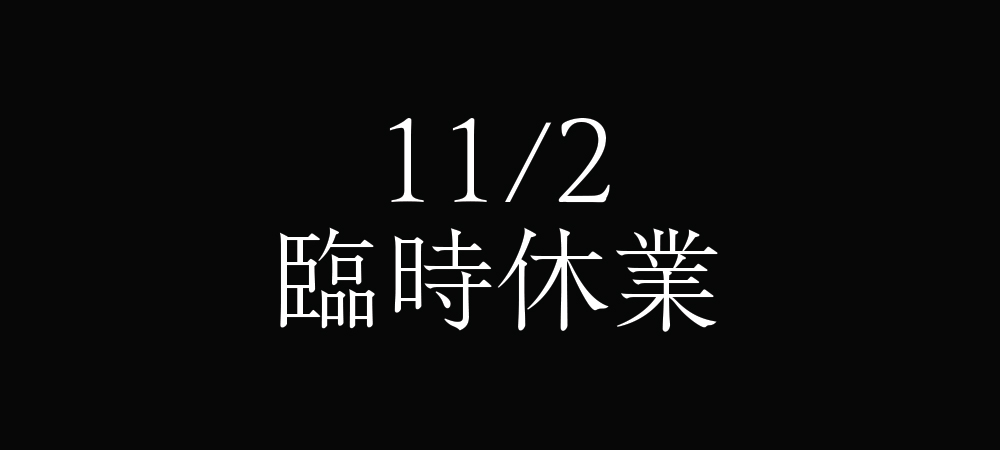 11/2
臨時休業